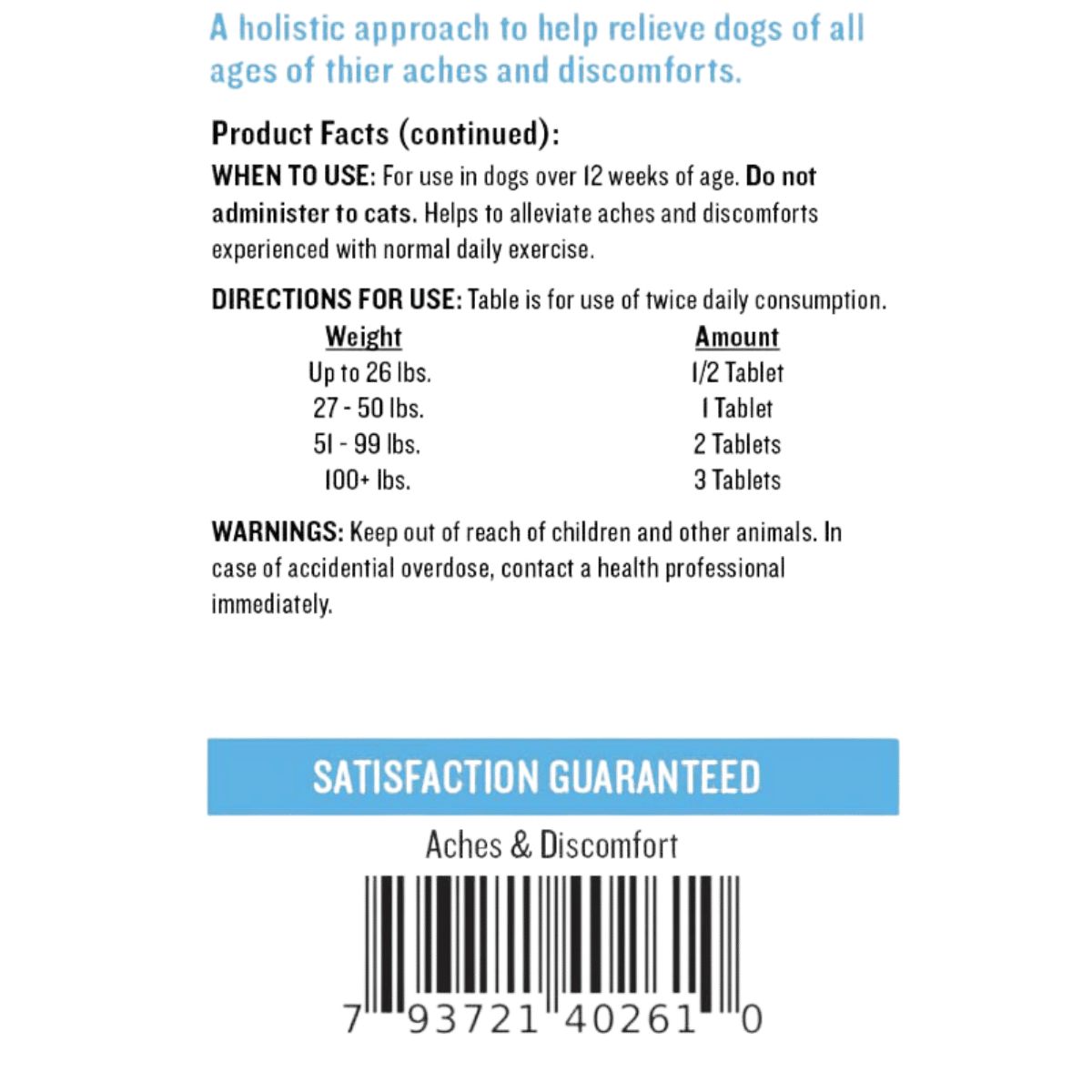 A holistic approach to help relieve dogs of all ages of thier aches and discomforts.

Product Facts (continued):

WHEN TO USE: For use in dogs over 12 weeks of age. Do not administer to cats. Helps to alleviate aches and discomforts experienced with normal daily exercise.

DIRECTIONS FOR USE: Table is for use of twice daily consumption.

| Weight | Amount |
|---|---|
| Up to 26 lbs. | 1/2 Tablet |
| 27 - 50 lbs. | 1 Tablet |
| 51 - 99 lbs. | 2 Tablets |
| 100+ lbs. | 3 Tablets |

WARNINGS: Keep out of reach of children and other animals. In case of accidential overdose, contact a health professional immediately.

SATISFACTION GUARANTEED

Aches & Discomfort

7 93721 40261 0